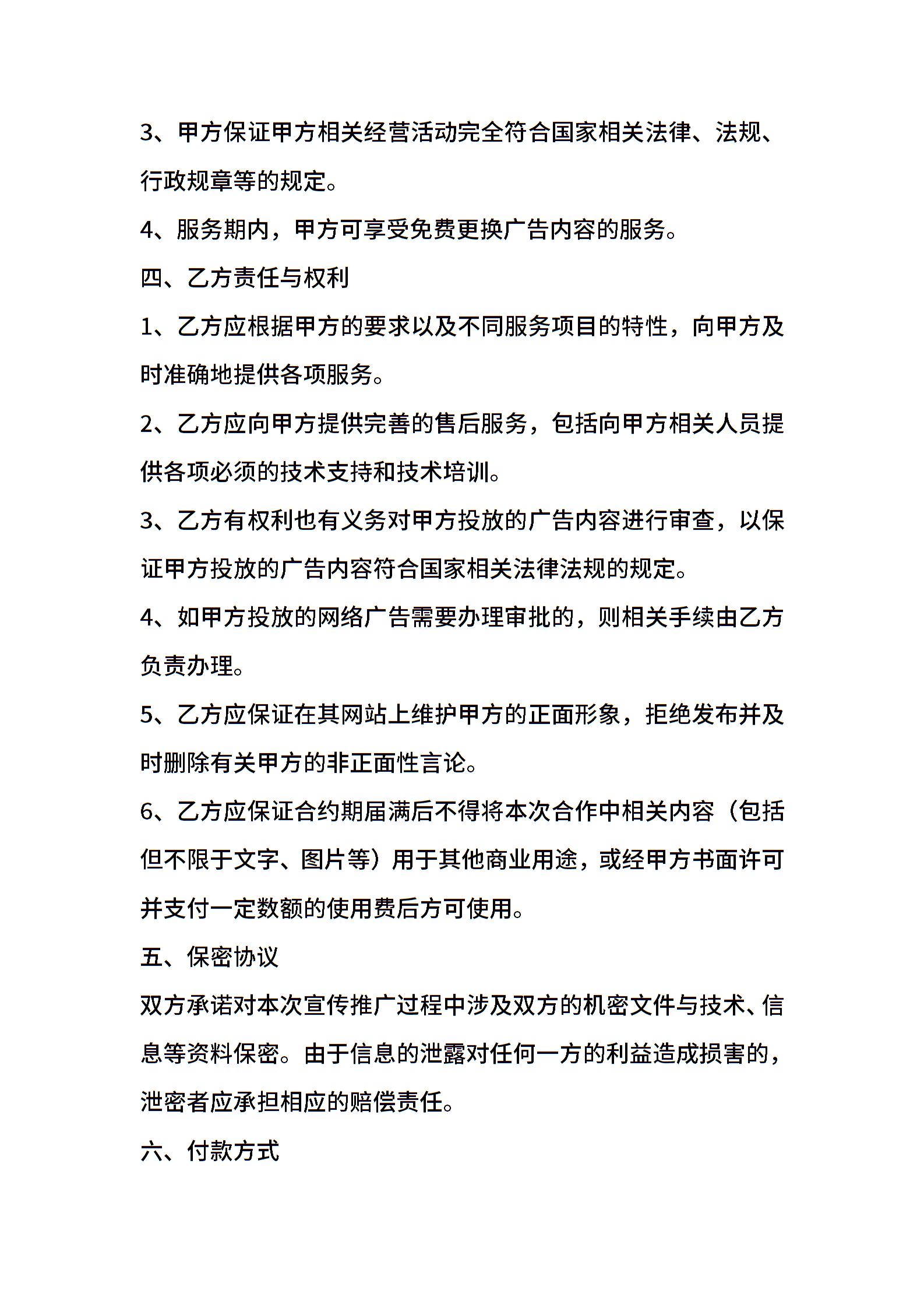 3、甲方保证甲方相关经营活动完全符合国家相关法律、法规、行政规章等的规定。

4、服务期内，甲方可享受免费更换广告内容的服务。

四、乙方责任与权利

1、乙方应根据甲方的要求以及不同服务项目的特性，向甲方及时准确地提供各项服务。

2、乙方应向甲方提供完善的售后服务，包括向甲方相关人员提供各项必须的技术支持和技术培训。

3、乙方有权利也有义务对甲方投放的广告内容进行审查，以保证甲方投放的广告内容符合国家相关法律法规的规定。

4、如甲方投放的网络广告需要办理审批的，则相关手续由乙方负责办理。

5、乙方应保证在其网站上维护甲方的正面形象，拒绝发布并及时删除有关甲方的非正面性言论。

6、乙方应保证合约期届满后不得将本次合作中相关内容（包括但不限于文字、图片等）用于其他商业用途，或经甲方书面许可并支付一定数额的使用费后方可使用。

五、保密协议

双方承诺对本次宣传推广过程中涉及双方的机密文件与技术、信息等资料保密。由于信息的泄露对任何一方的利益造成损害的，泄密者应承担相应的赔偿责任。

六、付款方式